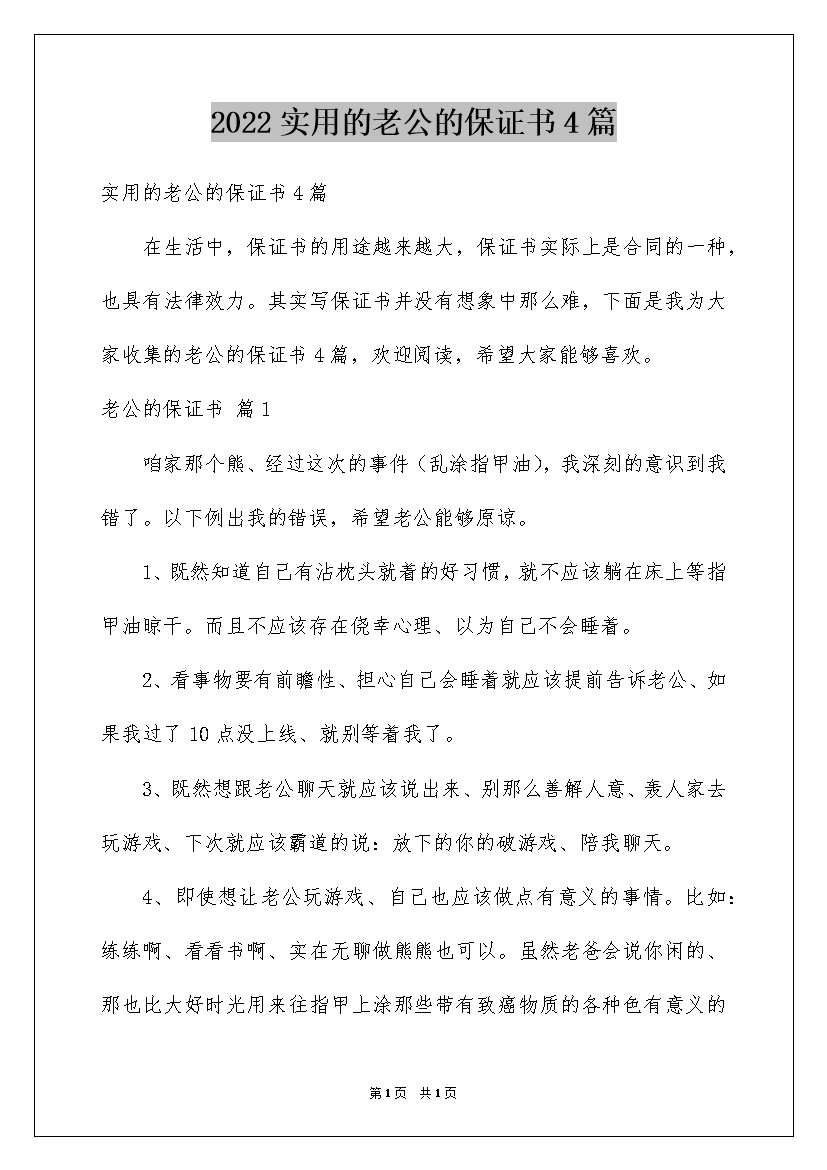 2022实用的老公的保证书4篇

实用的老公的保证书4篇

在生活中，保证书的用途越来越大，保证书实际上是合同的一种，也具有法律效力。其实写保证书并没有想象中那么难，下面是我为大家收集的老公的保证书4篇，欢迎阅读，希望大家能够喜欢。

老公的保证书 篇1

咱家那个熊、经过这次的事件（乱涂指甲油），我深刻的意识到我错了。以下例出我的错误，希望老公能够原谅。

1、既然知道自己有沾枕头就着的好习惯，就不应该躺在床上等指甲油晾干。而且不应该存在侥幸心理、以为自己不会睡着。

2、看事物要有前瞻性、担心自己会睡着就应该提前告诉老公、如果我过了10点没上线、就别等着我了。

3、既然想跟老公聊天就应该说出来、别那么善解人意、轰人家去玩游戏、下次就应该霸道的说：放下的你的破游戏、陪我聊天。

4、即使想让老公玩游戏、自己也应该做点有意义的事情。比如：练练啊、看看书啊、实在无聊做熊熊也可以。虽然老爸会说你闲的、那也比大好时光用来往指甲上涂那些带有致癌物质的各种色有意义的

第1页 共1页